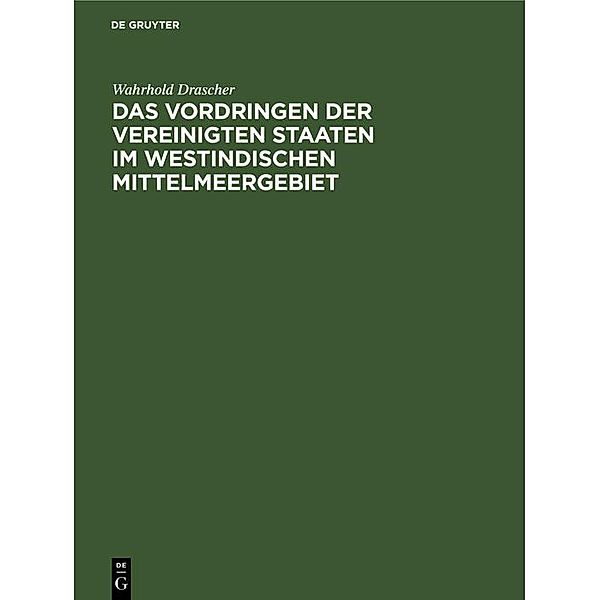 DE GRUYTER

Wahrhold Drascher

DAS VORDRINGEN DER VEREINIGTEN STAATEN IM WESTINDISCHEN MITTELMEERGEBIET

DE
G